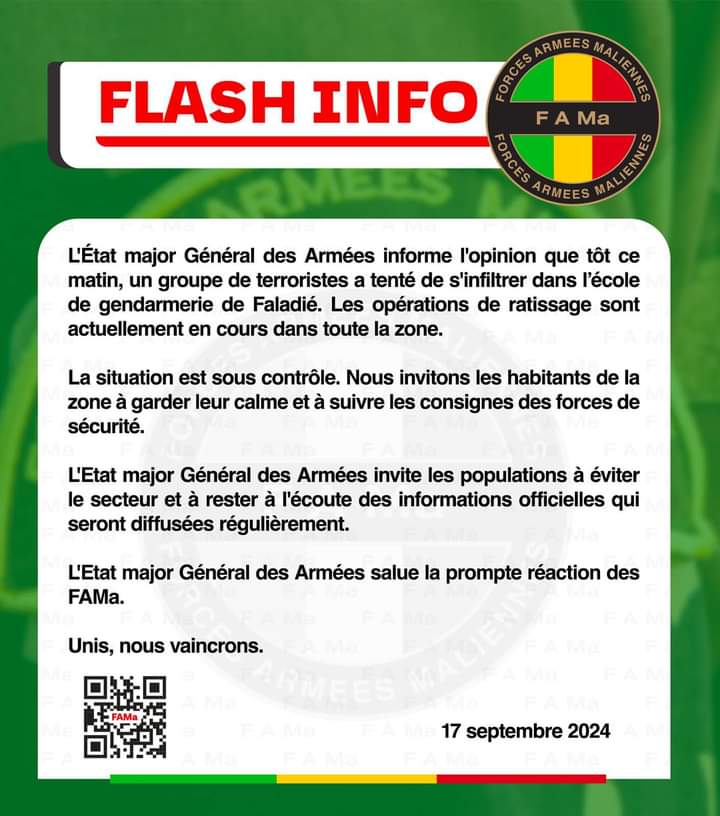 FLASH INFO

FORCES ARMEES MALIENNES
F A Ma
FORCES ARMEES MALIENNES

L'État major Général des Armées informe l'opinion que tôt ce matin, un groupe de terroristes a tenté de s'infiltrer dans l'école de gendarmerie de Faladié. Les opérations de ratissage sont actuellement en cours dans toute la zone.

La situation est sous contrôle. Nous invitons les habitants de la zone à garder leur calme et à suivre les consignes des forces de sécurité.

L'Etat major Général des Armées invite les populations à éviter le secteur et à rester à l'écoute des informations officielles qui seront diffusées régulièrement.

L'Etat major Général des Armées salue la prompte réaction des FAMa.

Unis, nous vaincrons.

FAMa

17 septembre 2024

F A Ma